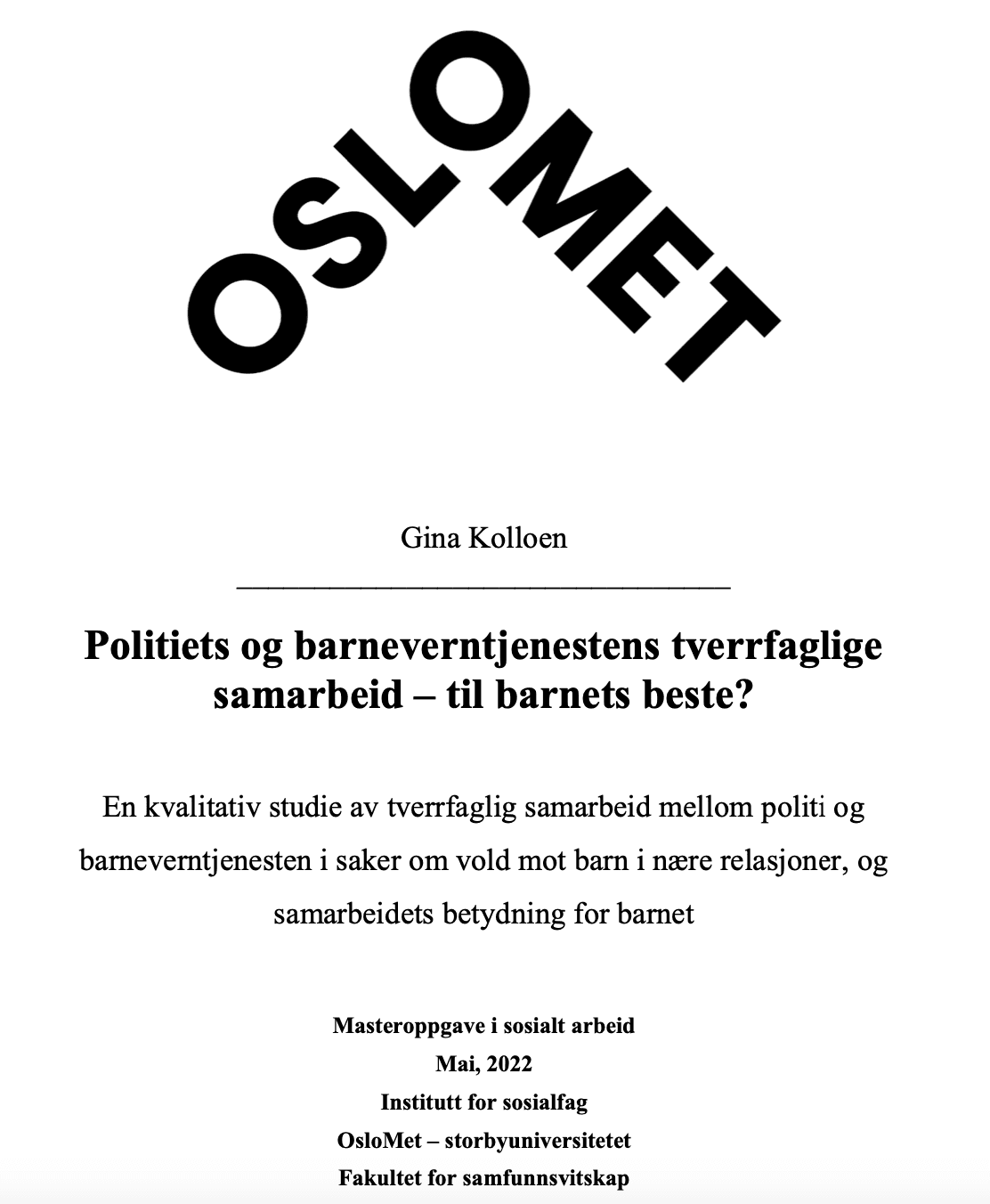 OSLOMET

Gina Kolloen

Politiets og barneverntjenestens tverrfaglige samarbeid – til barnets beste?

En kvalitativ studie av tverrfaglig samarbeid mellom politi og barneverntjenesten i saker om vold mot barn i nære relasjoner, og samarbeidets betydning for barnet

Masteroppgave i sosialt arbeid
Mai, 2022
Institutt for sosialfag
OsloMet – storbyuniversitetet
Fakultet for samfunnsvitskap